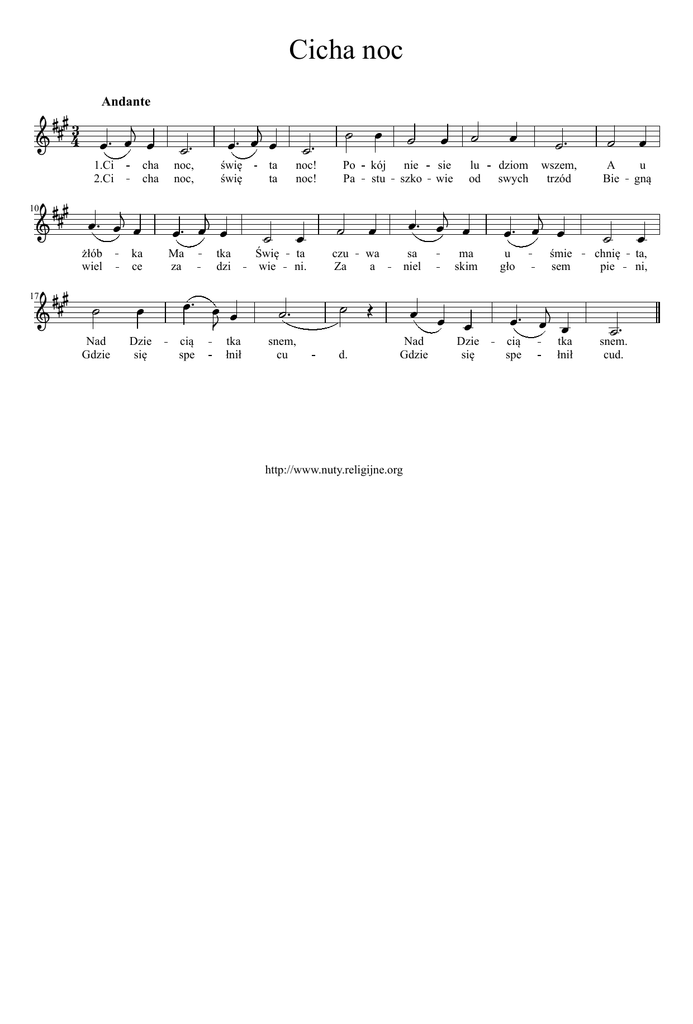 Cicha noc

Andante

1.Ci - cha noc, świę - ta noc! Po - kój nie - sie lu - dziom wszem, A u
2.Ci - cha noc, świę ta noc! Pa - stu - szko - wie od swych trzód Bie - gną

10
żłób - ka Ma - tka Świę - ta czu - wa sa - ma u - śmie - chnię - ta,
wiel - ce za - dzi - wie - ni. Za a - niel - skim gło - sem pie - ni,

17
Nad Dzie - cią - tka snem, Nad Dzie - cią - tka snem.
Gdzie się spe - łnił cu - d. Gdzie się spe - łnił cud.

http://www.nuty.religijne.org